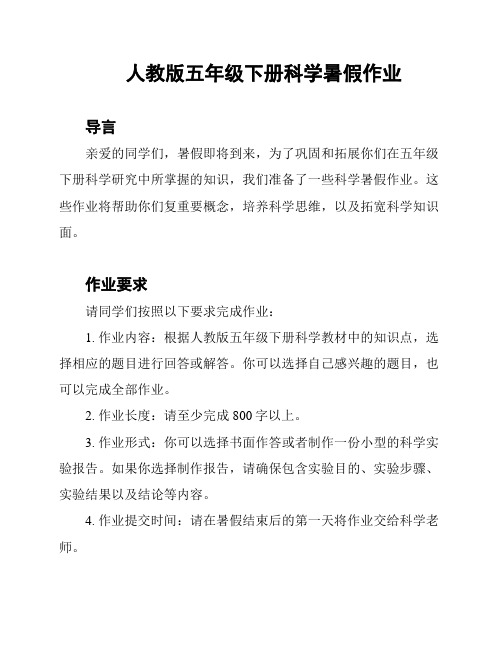 人教版五年级下册科学暑假作业

导言

亲爱的同学们，暑假即将到来，为了巩固和拓展你们在五年级下册科学研究中所掌握的知识，我们准备了一些科学暑假作业。这些作业将帮助你们复重要概念，培养科学思维，以及拓宽科学知识面。

作业要求

请同学们按照以下要求完成作业：

1. 作业内容：根据人教版五年级下册科学教材中的知识点，选择相应的题目进行回答或解答。你可以选择自己感兴趣的题目，也可以完成全部作业。

2. 作业长度：请至少完成 800 字以上。

3. 作业形式：你可以选择书面作答或者制作一份小型的科学实验报告。如果你选择制作报告，请确保包含实验目的、实验步骤、实验结果以及结论等内容。

4. 作业提交时间：请在暑假结束后的第一天将作业交给科学老师。